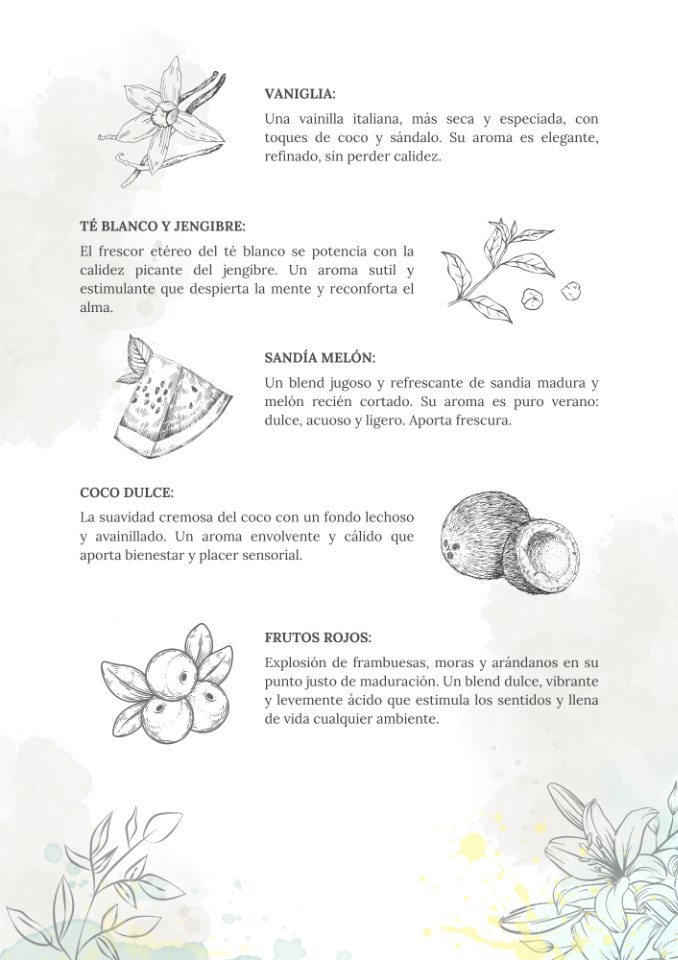 VANIGLIA:

Una vainilla italiana, más seca y especiada, con toques de coco y sándalo. Su aroma es elegante, refinado, sin perder calidez.

TÉ BLANCO Y JENGIBRE:

El frescor etéreo del té blanco se potencia con la calidez picante del jengibre. Un aroma sutil y estimulante que despierta la mente y reconforta el alma.

SANDÍA MELÓN:

Un blend jugoso y refrescante de sandía madura y melón recién cortado. Su aroma es puro verano: dulce, acuoso y ligero. Aporta frescura.

COCO DULCE:

La suavidad cremosa del coco con un fondo lechoso y avainillado. Un aroma envolvente y cálido que aporta bienestar y placer sensorial.

FRUTOS ROJOS:

Explosión de frambuesas, moras y arándanos en su punto justo de maduración. Un blend dulce, vibrante y levemente ácido que estimula los sentidos y llena de vida cualquier ambiente.